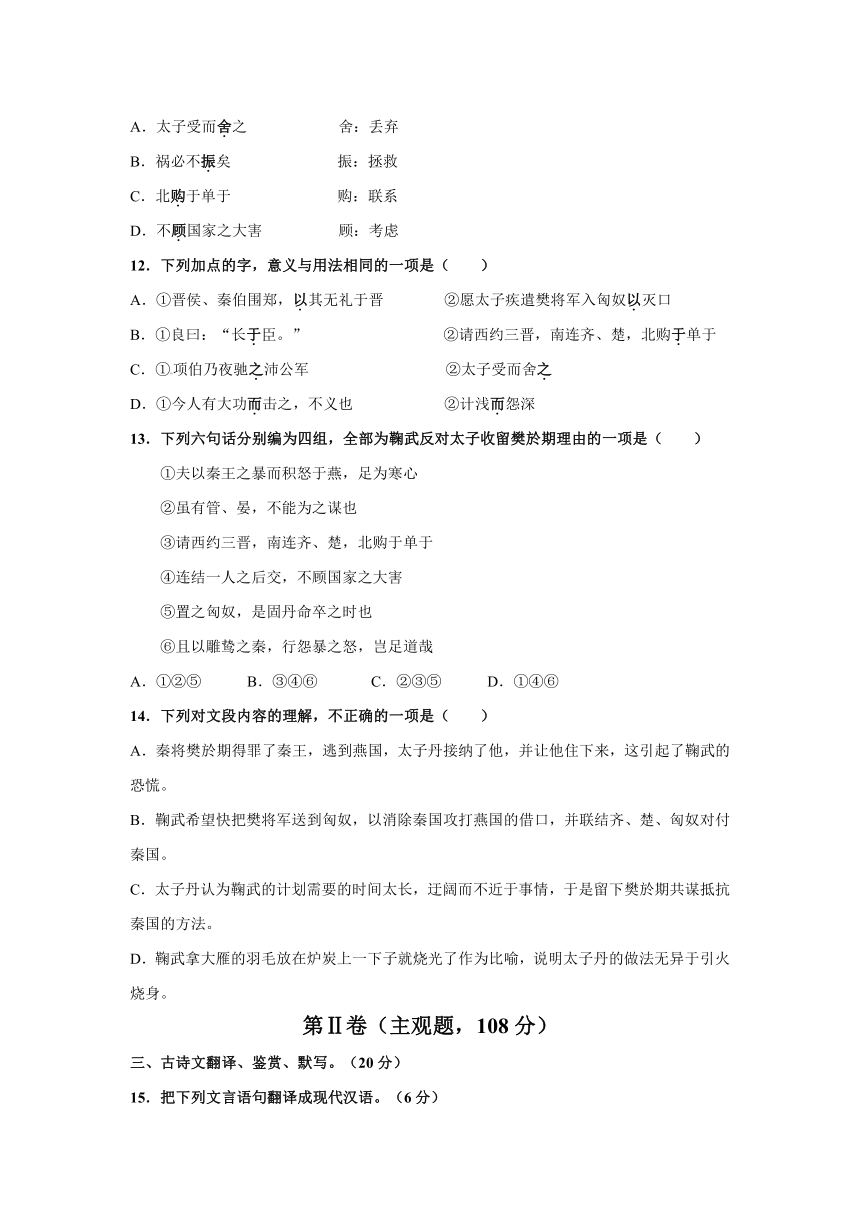 A．太子受而舍之　　　　舍：丢弃

B．祸必不振矣　　　　振：拯救

C．北购于单于　　　　购：联系

D．不顾国家之大害　　　　顾：考虑

12．下列加点的字，意义与用法相同的一项是（　　）

A．①晋侯、秦伯围郑，以其无礼于晋　　　　②愿太子疾遣樊将军入匈奴以灭口

B．①良曰：“长于臣。”　　　　②请西约三晋，南连齐、楚，北购于单于

C．①项伯乃夜驰之沛公军　　　　②太子受而舍之

D．①今人有大功而击之，不义也　　　　②计浅而怨深

13．下列六句话分别编为四组，全部为鞠武反对太子收留樊於期理由的一项是（　　）

①夫以秦王之暴而积怒于燕，足为寒心

②虽有管、晏，不能为之谋也

③请西约三晋，南连齐、楚，北购于单于

④连结一人之后交，不顾国家之大害

⑤置之匈奴，是固丹命卒之时也

⑥且以雕鸷之秦，行怨暴之怒，岂足道哉

A．①②⑤　　B．③④⑥　　C．②③⑤　　D．①④⑥

14．下列对文段内容的理解，不正确的一项是（　　）

A．秦将樊於期得罪了秦王，逃到燕国，太子丹接纳了他，并让他住下来，这引起了鞠武的恐慌。

B．鞠武希望快把樊将军送到匈奴，以消除秦国攻打燕国的借口，并联结齐、楚、匈奴对付秦国。

C．太子丹认为鞠武的计划需要的时间太长，迂阔而不近于事情，于是留下樊於期共谋抵抗秦国的方法。

D．鞠武拿大雁的羽毛放在炉炭上一下子就烧光了作为比喻，说明太子丹的做法无异于引火烧身。

第Ⅱ卷（主观题，108 分）

三、古诗文翻译、鉴赏、默写。（20 分）

15．把下列文言语句翻译成现代汉语。（6 分）